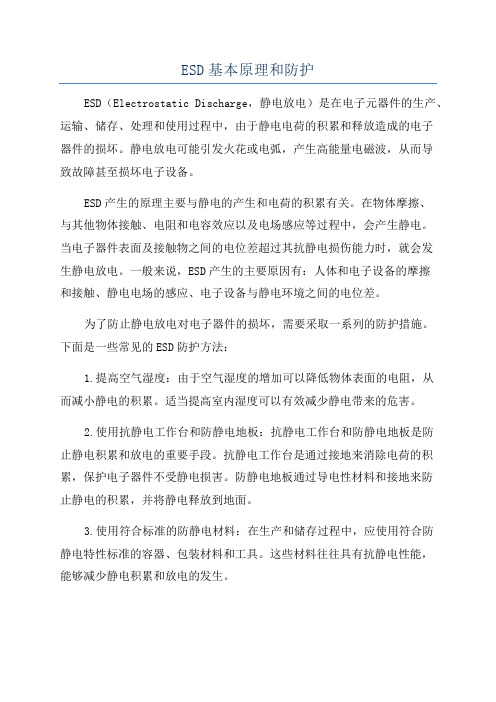 ESD基本原理和防护

ESD（Electrostatic Discharge，静电放电）是在电子元器件的生产、运输、储存、处理和使用过程中，由于静电电荷的积累和释放造成的电子器件的损坏。静电放电可能引发火花或电弧，产生高能量电磁波，从而导致故障甚至损坏电子设备。

ESD产生的原理主要与静电的产生和电荷的积累有关。在物体摩擦、与其他物体接触、电阻和电容效应以及电场感应等过程中，会产生静电。当电子器件表面及接触物之间的电位差超过其抗静电损伤能力时，就会发生静电放电。一般来说，ESD产生的主要原因有：人体和电子设备的摩擦和接触、静电电场的感应、电子设备与静电环境之间的电位差。

为了防止静电放电对电子器件的损坏，需要采取一系列的防护措施。下面是一些常见的ESD防护方法：

1.提高空气湿度：由于空气湿度的增加可以降低物体表面的电阻，从而减小静电的积累。适当提高室内湿度可以有效减少静电带来的危害。

2.使用抗静电工作台和防静电地板：抗静电工作台和防静电地板是防止静电积累和放电的重要手段。抗静电工作台是通过接地来消除电荷的积累，保护电子器件不受静电损害。防静电地板通过导电性材料和接地来防止静电的积累，并将静电释放到地面。

3.使用符合标准的防静电材料：在生产和储存过程中，应使用符合防静电特性标准的容器、包装材料和工具。这些材料往往具有抗静电性能，能够减少静电积累和放电的发生。